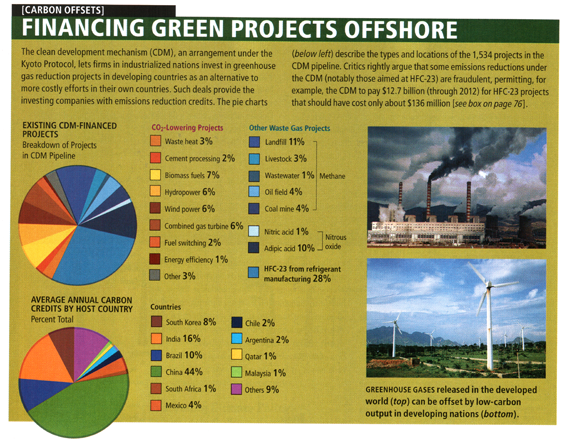 [CARBON OFFSETS]

FINANCING GREEN PROJECTS OFFSHORE

The clean development mechanism (CDM), an arrangement under the Kyoto Protocol, lets firms in industrialized nations invest in greenhouse gas reduction projects in developing countries as an alternative to more costly efforts in their own countries. Such deals provide the investing companies with emissions reduction credits. The pie charts (below left) describe the types and locations of the 1,534 projects in the CDM pipeline. Critics rightly argue that some emissions reductions under the CDM (notably those aimed at HFC-23) are fraudulent, permitting, for example, the CDM to pay $12.7 billion (through 2012) for HFC-23 projects that should have cost only about $136 million [see box on page 76].

EXISTING CDM-FINANCED PROJECTS
Breakdown of Projects in CDM Pipeline

$CO_2$-Lowering Projects
Waste heat 3%
Cement processing 2%
Biomass fuels 7%
Hydropower 6%
Wind power 6%
Combined gas turbine 6%
Fuel switching 2%
Energy efficiency 1%
Other 3%

Other Waste Gas Projects
Landfill 11%
Livestock 3%
Wastewater 1%
Oil field 4%
Coal mine 4%
Methane
Nitric acid 1%
Adipic acid 10%
Nitrous oxide
HFC-23 from refrigerant manufacturing 28%

AVERAGE ANNUAL CARBON CREDITS BY HOST COUNTRY
Percent Total

Countries
South Korea 8%
India 16%
Brazil 10%
China 44%
South Africa 1%
Mexico 4%
Chile 2%
Argentina 2%
Qatar 1%
Malaysia 1%
Others 9%

GREENHOUSE GASES released in the developed world (top) can be offset by low-carbon output in developing nations (bottom).